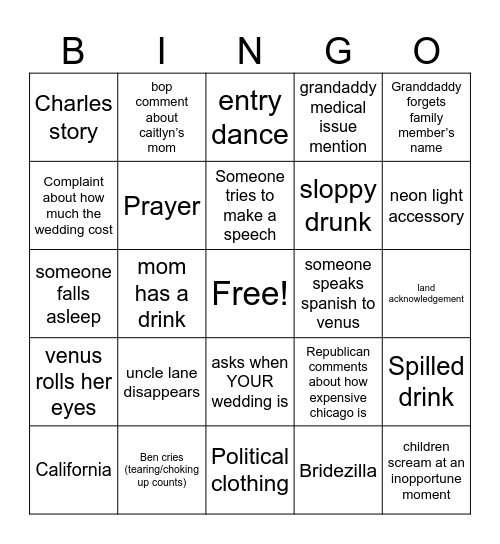 | B | I | N | G | O |
|---|---|---|---|---|
| Charles story | bop comment about caitlyn's mom | entry dance | grandaddy medical issue mention | Granddaddy forgets family member's name |
| Complaint about how much the wedding cost | Prayer | Someone tries to make a speech | sloppy drunk | neon light accessory |
| someone falls asleep | mom has a drink | Free! | someone speaks spanish to venus | land acknowledgement |
| venus rolls her eyes | uncle lane disappears | asks when YOUR wedding is | Republican comments about how expensive chicago is | Spilled drink |
| California | Ben cries (tearing/choking up counts) | Political clothing | Bridezilla | children scream at an inopportune moment |